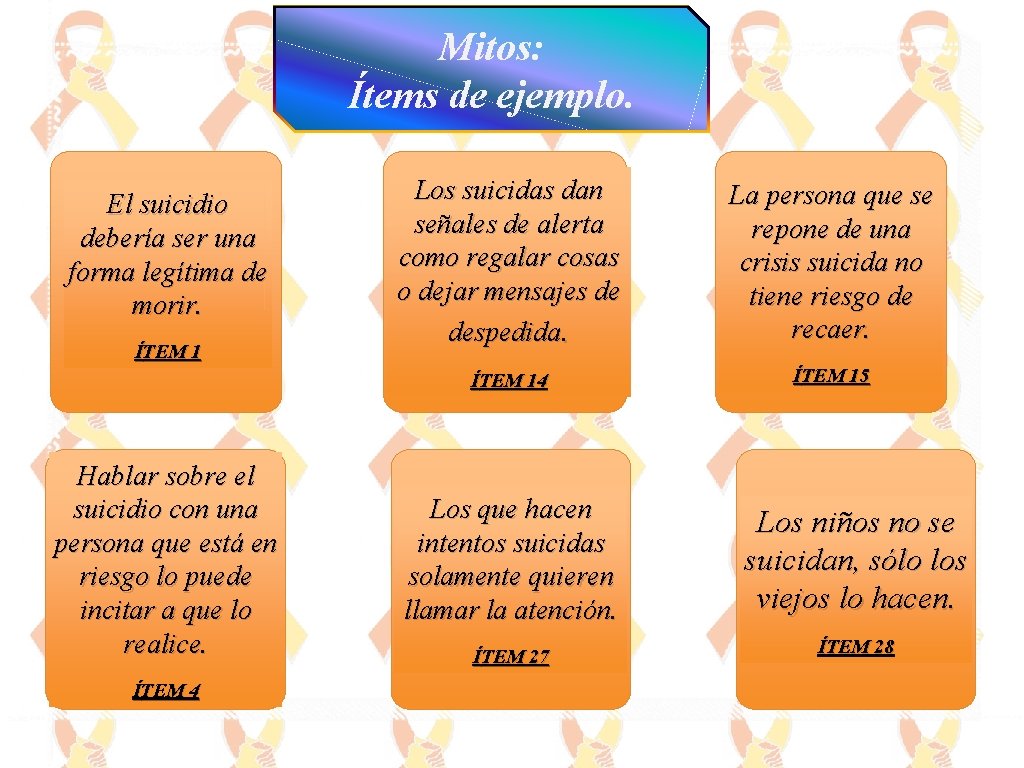 Mitos:
Ítems de ejemplo.

El suicidio debería ser una forma legítima de morir.

ÍTEM 1

Los suicidas dan señales de alerta como regalar cosas o dejar mensajes de despedida.

ÍTEM 14

La persona que se repone de una crisis suicida no tiene riesgo de recaer.

ÍTEM 15

Hablar sobre el suicidio con una persona que está en riesgo lo puede incitar a que lo realice.

ÍTEM 4

Los que hacen intentos suicidas solamente quieren llamar la atención.

ÍTEM 27

Los niños no se suicidan, sólo los viejos lo hacen.

ÍTEM 28